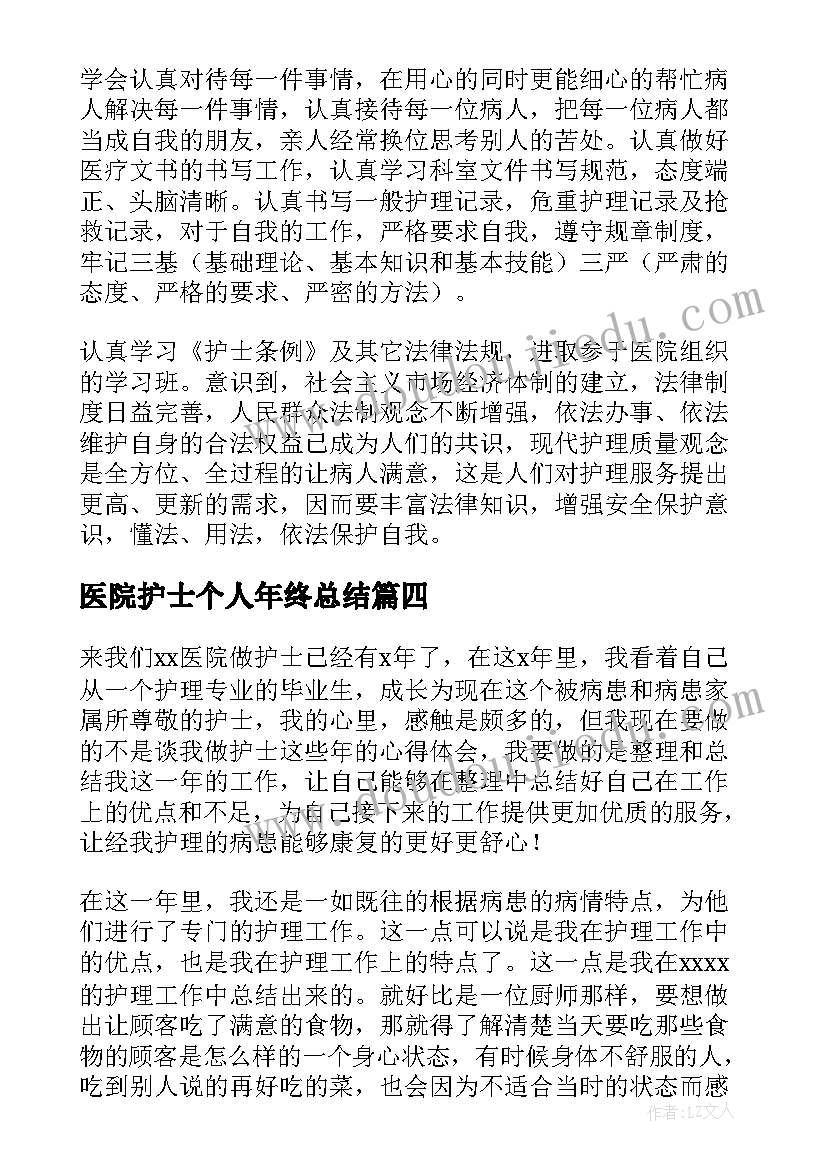 学会认真对待每一件事情，在用心的同时更能细心的帮忙病人解决每一件事情，认真接待每一位病人，把每一位病人都当成自我的朋友，亲人经常换位思考别人的苦处。认真做好医疗文书的书写工作，认真学习科室文件书写规范，态度端正、头脑清晰。认真书写一般护理记录，危重护理记录及抢救记录，对于自我的工作，严格要求自我，遵守规章制度，牢记三基（基础理论、基本知识和基本技能）三严（严肃的态度、严格的要求、严密的方法）。

认真学习《护士条例》及其它法律法规，进取参于医院组织的学习班。意识到，社会主义市场经济体制的建立，法律制度日益完善，人民群众法制观念不断增强，依法办事、依法维护自身的合法权益已成为人们的共识，现代护理质量观念是全方位、全过程的让病人满意，这是人们对护理服务提出更高、更新的需求，因而要丰富法律知识，增强安全保护意识，懂法、用法，依法保护自我。

医院护士个人年终总结篇四

来我们xx医院做护士已经有x年了，在这x年里，我看着自己从一个护理专业的毕业生，成长为现在这个被病患和病患家属所尊敬的护士，我的心里，感触是颇多的，但我现在要做的不是谈我做护士这些年的心得体会，我要做的是整理和总结我这一年的工作，让自己能够在整理中总结好自己在工作上的优点和不足，为自己接下来的工作提供更加优质的服务，让经我护理的病患能够康复的更好更舒心！

在这一年里，我还是一如既往的根据病患的病情特点，为他们进行了专门的护理工作。这一点可以说是我在护理工作中的优点，也是我在护理工作上的特点了。这一点是我在xxxx的护理工作中总结出来的。就好比是一位厨师那样，要想做出让顾客吃了满意的食物，那就得了解清楚当天要吃那些食物的顾客是怎么样的一个身心状态，有时候身体不舒服的人，吃到别人说的再好吃的菜，也会因为不适合当时的状态而感

作者：LZ文人